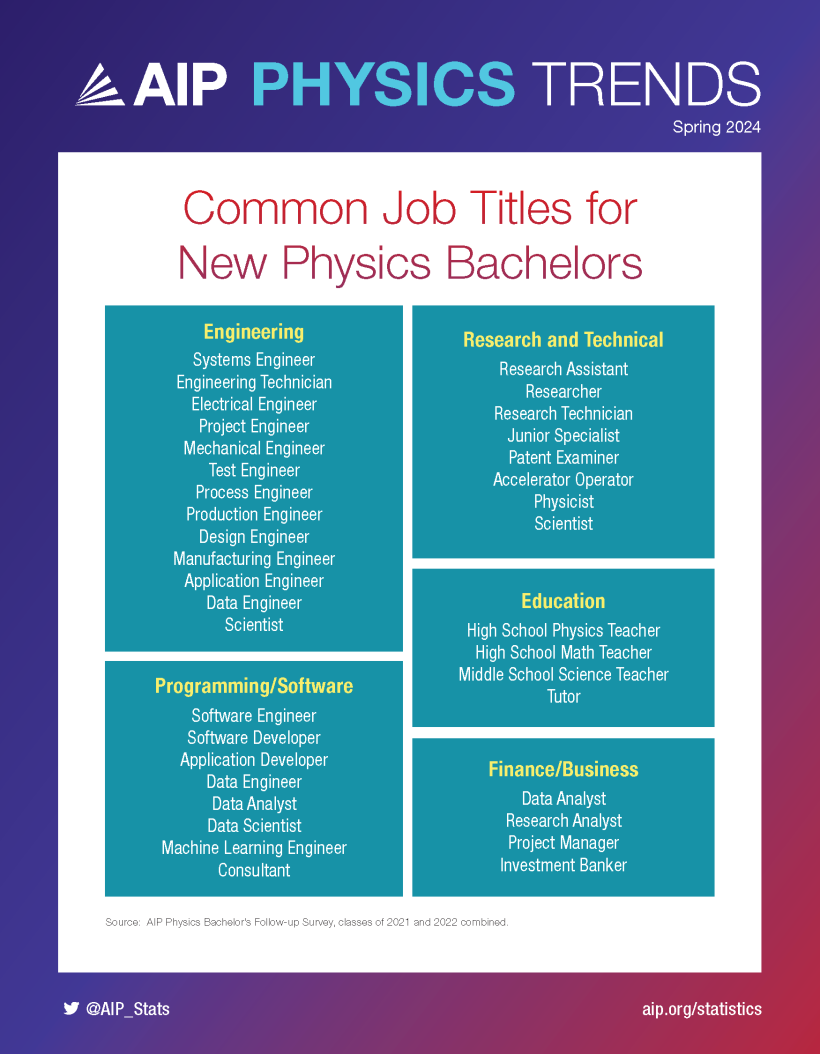 AIP PHYSICS TRENDS
Spring 2024

Common Job Titles for New Physics Bachelors

Engineering
Systems Engineer
Engineering Technician
Electrical Engineer
Project Engineer
Mechanical Engineer
Test Engineer
Process Engineer
Production Engineer
Design Engineer
Manufacturing Engineer
Application Engineer
Data Engineer
Scientist

Programming/Software
Software Engineer
Software Developer
Application Developer
Data Engineer
Data Analyst
Data Scientist
Machine Learning Engineer
Consultant

Research and Technical
Research Assistant
Researcher
Research Technician
Junior Specialist
Patent Examiner
Accelerator Operator
Physicist
Scientist

Education
High School Physics Teacher
High School Math Teacher
Middle School Science Teacher
Tutor

Finance/Business
Data Analyst
Research Analyst
Project Manager
Investment Banker

Source: AIP Physics Bachelor's Follow-up Survey, classes of 2021 and 2022 combined.

@AIP_Stats
aip.org/statistics